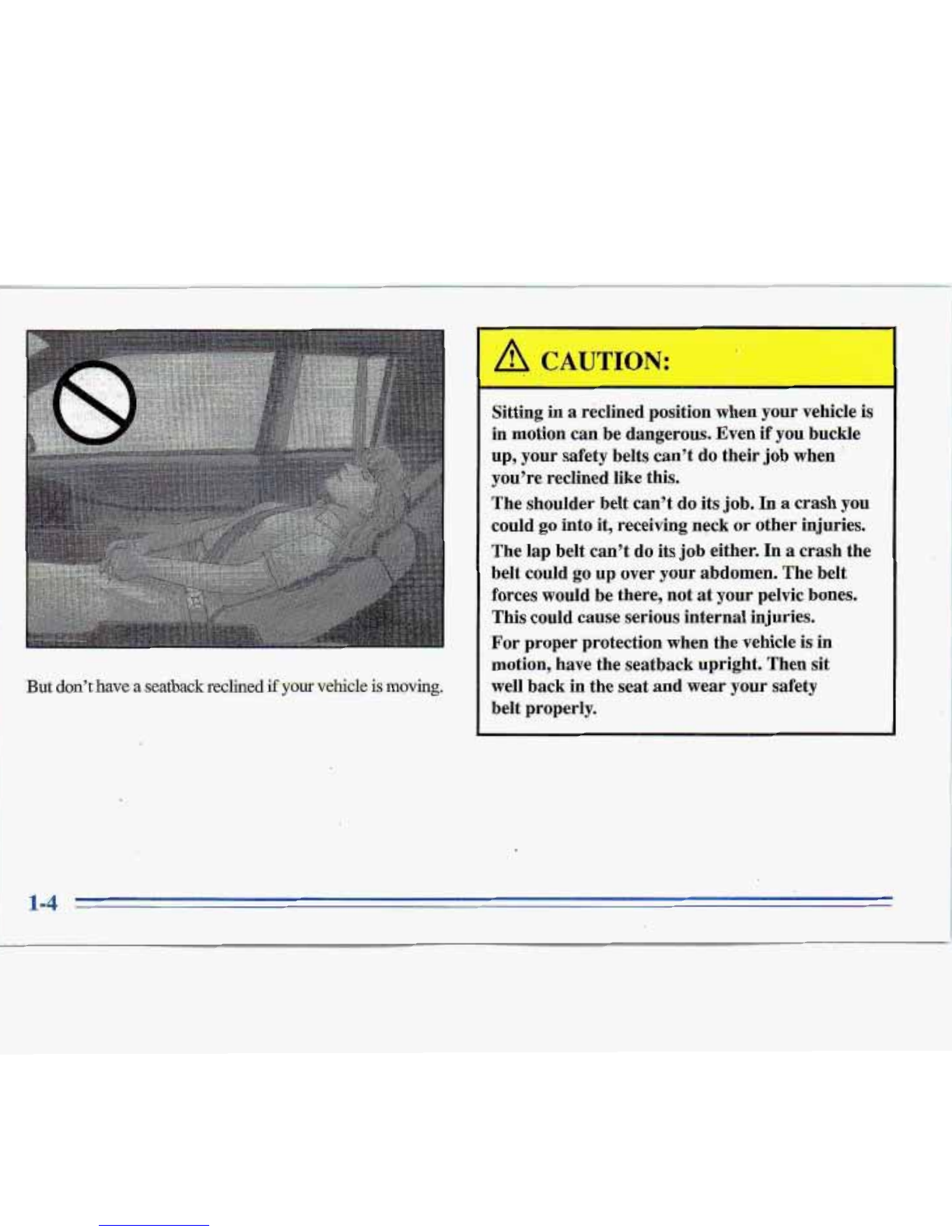 But don't have a seatback reclined if your vehicle is moving.

CAUTION:

Sitting in a reclined position when your vehicle is in motion can be dangerous. Even if you buckle up, your safety belts can't do their job when you're reclined like this.

The shoulder belt can't do its job. In a crash you could go into it, receiving neck or other injuries.

The lap belt can't do its job either. In a crash the belt could go up over your abdomen. The belt forces would be there, not at your pelvic bones. This could cause serious internal injuries.

For proper protection when the vehicle is in motion, have the seatback upright. Then sit well back in the seat and wear your safety belt properly.

1-4